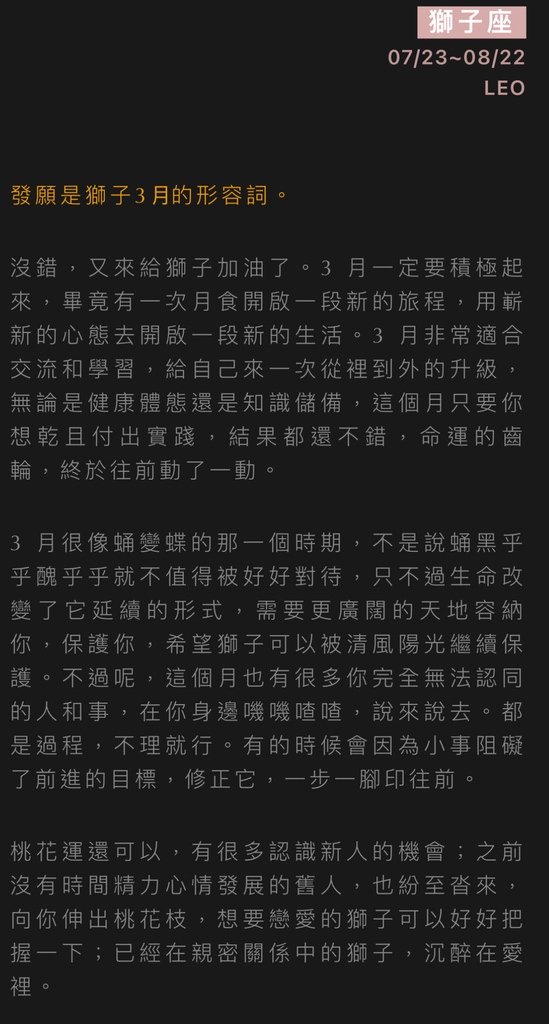 獅子座
07/23~08/22
LEO

發願是獅子3月的形容詞。

沒錯，又來給獅子加油了。3 月一定要積極起來，畢竟有一次月食開啟一段新的旅程，用嶄新的心態去開啟一段新的生活。3 月非常適合交流和學習，給自己來一次從裡到外的升級，無論是健康體態還是知識儲備，這個月只要你想乾且付出實踐，結果都還不錯，命運的齒輪，終於往前動了一動。

3 月很像蛹變蝶的那一個時期，不是說蛹黑乎乎醜乎乎就不值得被好好對待，只不過生命改變了它延續的形式，需要更廣闊的天地容納你，保護你，希望獅子可以被清風陽光繼續保護。不過呢，這個月也有很多你完全無法認同的人和事，在你身邊嘰嘰喳喳，說來說去。都是過程，不理就行。有的時候會因為小事阻礙了前進的目標，修正它，一步一腳印往前。

桃花運還可以，有很多認識新人的機會；之前沒有時間精力心情發展的舊人，也紛至沓來，向你伸出桃花枝，想要戀愛的獅子可以好好把握一下；已經在親密關係中的獅子，沉醉在愛裡。